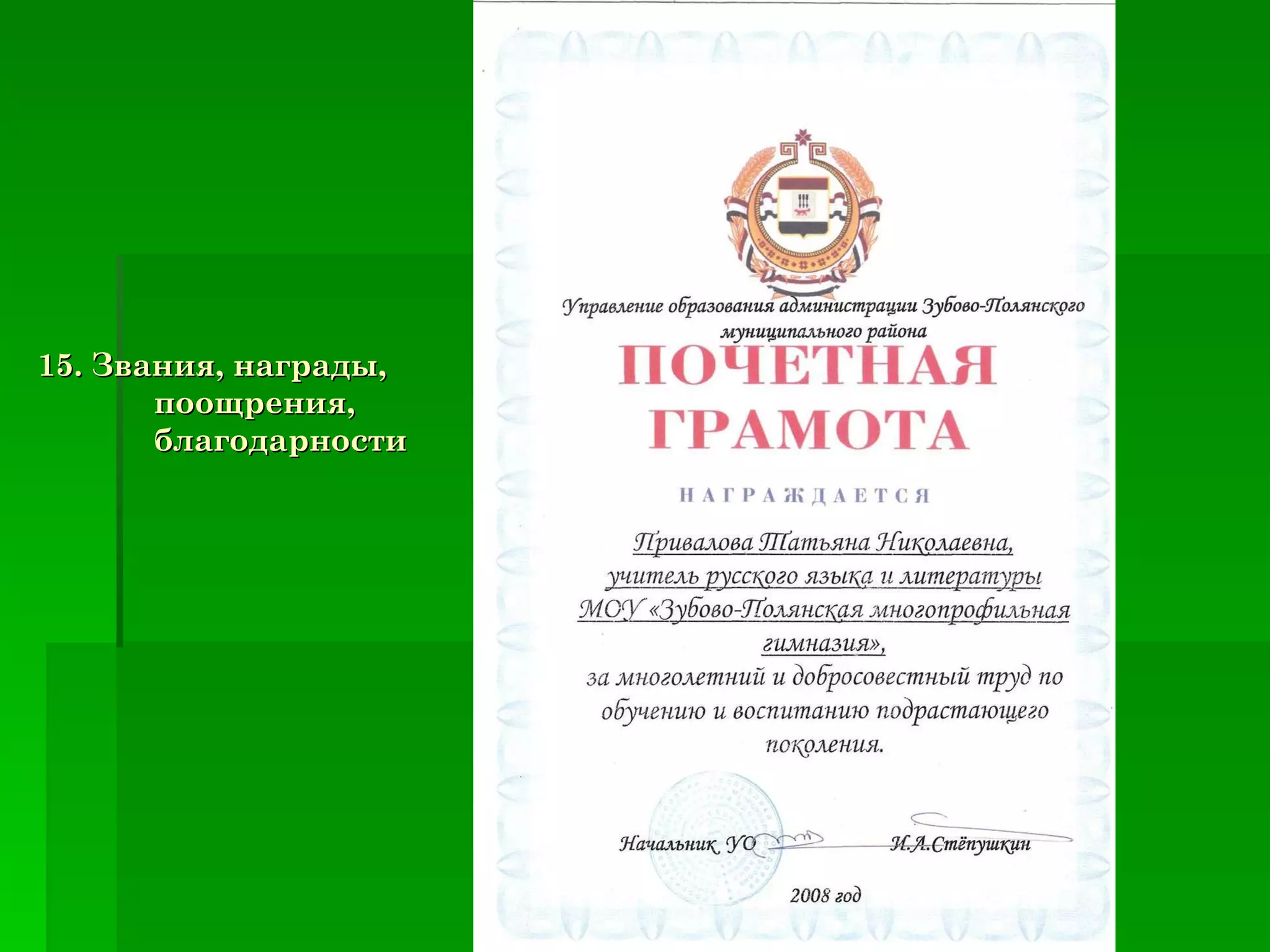 15. Звания, награды, поощрения, благодарности

Управление образования администрации Зубово-Полянского муниципального района

ПОЧЕТНАЯ ГРАМОТА

НАГРАЖДАЕТСЯ

Привалова Татьяна Николаевна, учитель русского языка и литературы МОУ «Зубово-Полянская многопрофильная гимназия»,

за многолетний и добросовестный труд по обучению и воспитанию подрастающего поколения.

Начальник УО И.А.Стёпушкин

2008 год